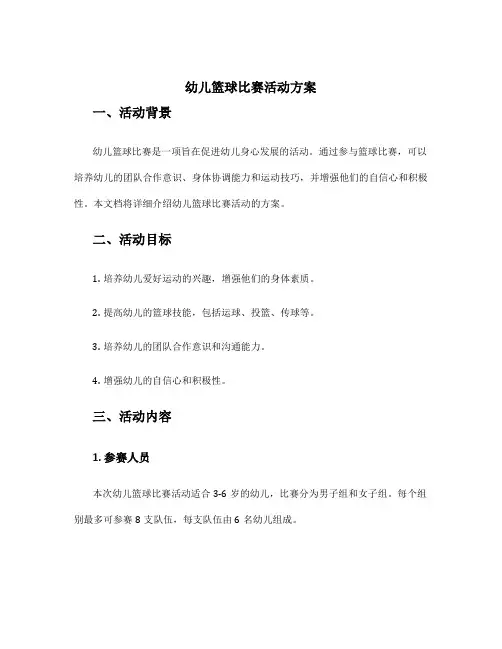 幼儿篮球比赛活动方案

一、活动背景

幼儿篮球比赛是一项旨在促进幼儿身心发展的活动。通过参与篮球比赛，可以培养幼儿的团队合作意识、身体协调能力和运动技巧，并增强他们的自信心和积极性。本文档将详细介绍幼儿篮球比赛活动的方案。

二、活动目标

1. 培养幼儿爱好运动的兴趣，增强他们的身体素质。

2. 提高幼儿的篮球技能，包括运球、投篮、传球等。

3. 培养幼儿的团队合作意识和沟通能力。

4. 增强幼儿的自信心和积极性。

三、活动内容

1. 参赛人员

本次幼儿篮球比赛活动适合 3-6 岁的幼儿，比赛分为男子组和女子组。每个组别最多可参赛 8 支队伍，每支队伍由 6 名幼儿组成。